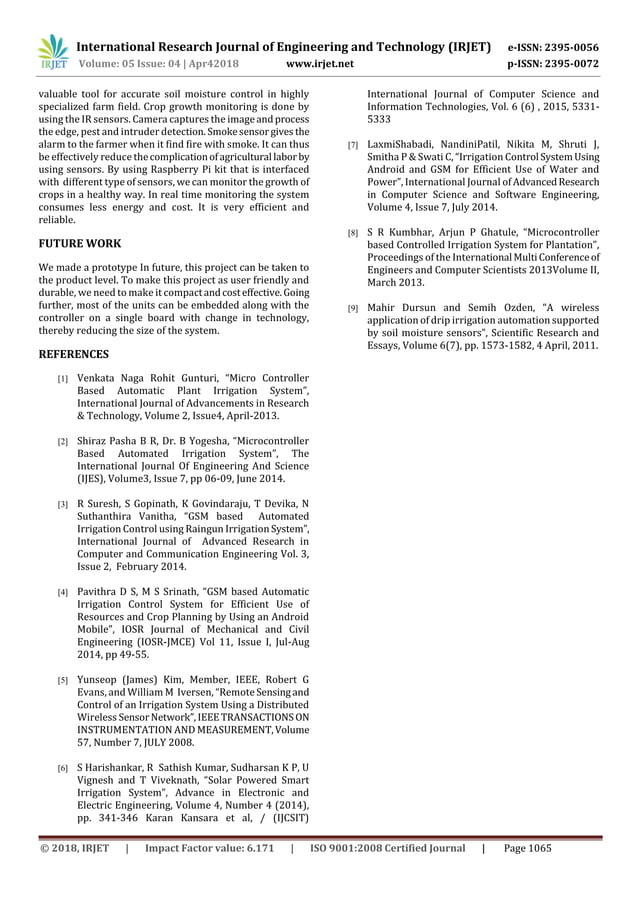 IRJET International Research Journal of Engineering and Technology (IRJET) e-ISSN: 2395-0056
Volume: 05 Issue: 04 | Apr42018 www.irjet.net p-ISSN: 2395-0072

valuable tool for accurate soil moisture control in highly specialized farm field. Crop growth monitoring is done by using the IR sensors. Camera captures the image and process the edge, pest and intruder detection. Smoke sensor gives the alarm to the farmer when it find fire with smoke. It can thus be effectively reduce the complication of agricultural labor by using sensors. By using Raspberry Pi kit that is interfaced with different type of sensors, we can monitor the growth of crops in a healthy way. In real time monitoring the system consumes less energy and cost. It is very efficient and reliable.

FUTURE WORK

We made a prototype In future, this project can be taken to the product level. To make this project as user friendly and durable, we need to make it compact and cost effective. Going further, most of the units can be embedded along with the controller on a single board with change in technology, thereby reducing the size of the system.

REFERENCES

[1] Venkata Naga Rohit Gunturi, "Micro Controller Based Automatic Plant Irrigation System", International Journal of Advancements in Research & Technology, Volume 2, Issue4, April-2013.

[2] Shiraz Pasha B R, Dr. B Yogesha, "Microcontroller Based Automated Irrigation System", The International Journal Of Engineering And Science (IJES), Volume3, Issue 7, pp 06-09, June 2014.

[3] R Suresh, S Gopinath, K Govindaraju, T Devika, N Suthanthira Vanitha, "GSM based Automated Irrigation Control using Raingun Irrigation System", International Journal of Advanced Research in Computer and Communication Engineering Vol. 3, Issue 2, February 2014.

[4] Pavithra D S, M S Srinath, "GSM based Automatic Irrigation Control System for Efficient Use of Resources and Crop Planning by Using an Android Mobile", IOSR Journal of Mechanical and Civil Engineering (IOSR-JMCE) Vol 11, Issue I, Jul-Aug 2014, pp 49-55.

[5] Yunseop (James) Kim, Member, IEEE, Robert G Evans, and William M Iversen, "Remote Sensing and Control of an Irrigation System Using a Distributed Wireless Sensor Network", IEEE TRANSACTIONS ON INSTRUMENTATION AND MEASUREMENT, Volume 57, Number 7, JULY 2008.

[6] S Harishankar, R Sathish Kumar, Sudharsan K P, U Vignesh and T Viveknath, "Solar Powered Smart Irrigation System", Advance in Electronic and Electric Engineering, Volume 4, Number 4 (2014), pp. 341-346 Karan Kansara et al, / (IJCSIT) International Journal of Computer Science and Information Technologies, Vol. 6 (6) , 2015, 5331-5333

[7] LaxmiShabadi, NandiniPatil, Nikita M, Shruti J, Smitha P & Swati C, "Irrigation Control System Using Android and GSM for Efficient Use of Water and Power", International Journal of Advanced Research in Computer Science and Software Engineering, Volume 4, Issue 7, July 2014.

[8] S R Kumbhar, Arjun P Ghatule, "Microcontroller based Controlled Irrigation System for Plantation", Proceedings of the International Multi Conference of Engineers and Computer Scientists 2013Volume II, March 2013.

[9] Mahir Dursun and Semih Ozden, "A wireless application of drip irrigation automation supported by soil moisture sensors", Scientific Research and Essays, Volume 6(7), pp. 1573-1582, 4 April, 2011.

© 2018, IRJET | Impact Factor value: 6.171 | ISO 9001:2008 Certified Journal | Page 1065